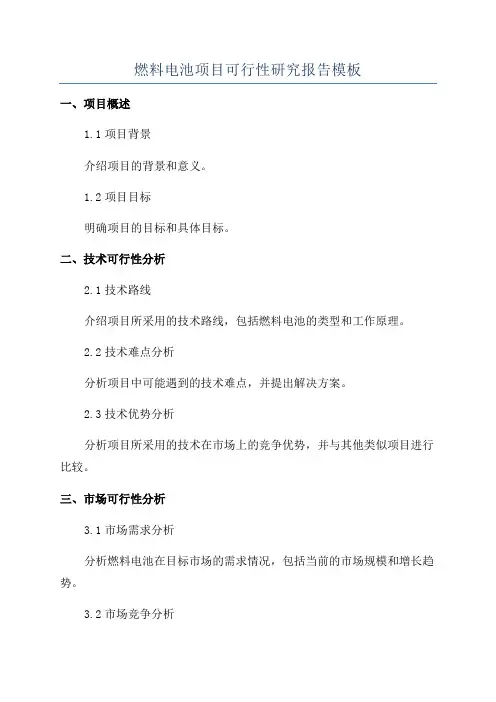 燃料电池项目可行性研究报告模板

一、项目概述

1.1 项目背景

介绍项目的背景和意义。

1.2 项目目标

明确项目的目标和具体目标。

二、技术可行性分析

2.1 技术路线

介绍项目所采用的技术路线，包括燃料电池的类型和工作原理。

2.2 技术难点分析

分析项目中可能遇到的技术难点，并提出解决方案。

2.3 技术优势分析

分析项目所采用的技术在市场上的竞争优势，并与其他类似项目进行比较。

三、市场可行性分析

3.1 市场需求分析

分析燃料电池在目标市场的需求情况，包括当前的市场规模和增长趋势。

3.2 市场竞争分析